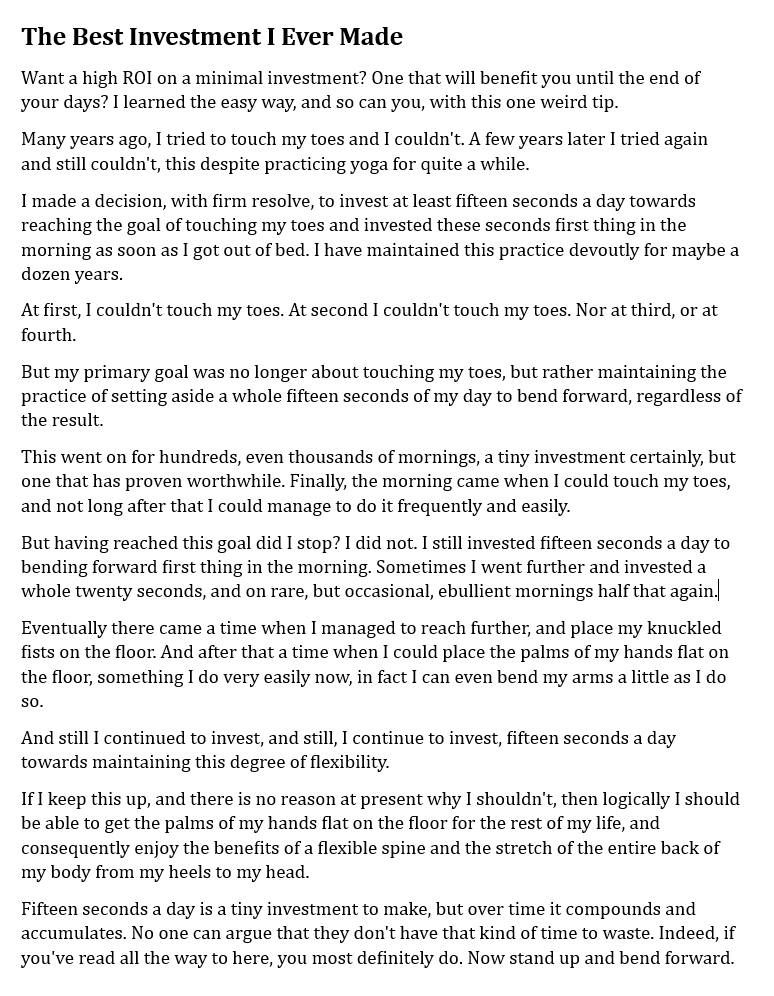 The Best Investment I Ever Made

Want a high ROI on a minimal investment? One that will benefit you until the end of your days? I learned the easy way, and so can you, with this one weird tip.

Many years ago, I tried to touch my toes and I couldn't. A few years later I tried again and still couldn't, this despite practicing yoga for quite a while.

I made a decision, with firm resolve, to invest at least fifteen seconds a day towards reaching the goal of touching my toes and invested these seconds first thing in the morning as soon as I got out of bed. I have maintained this practice devoutly for maybe a dozen years.

At first, I couldn't touch my toes. At second I couldn't touch my toes. Nor at third, or at fourth.

But my primary goal was no longer about touching my toes, but rather maintaining the practice of setting aside a whole fifteen seconds of my day to bend forward, regardless of the result.

This went on for hundreds, even thousands of mornings, a tiny investment certainly, but one that has proven worthwhile. Finally, the morning came when I could touch my toes, and not long after that I could manage to do it frequently and easily.

But having reached this goal did I stop? I did not. I still invested fifteen seconds a day to bending forward first thing in the morning. Sometimes I went further and invested a whole twenty seconds, and on rare, but occasional, ebullient mornings half that again.

Eventually there came a time when I managed to reach further, and place my knuckled fists on the floor. And after that a time when I could place the palms of my hands flat on the floor, something I do very easily now, in fact I can even bend my arms a little as I do so.

And still I continued to invest, and still, I continue to invest, fifteen seconds a day towards maintaining this degree of flexibility.

If I keep this up, and there is no reason at present why I shouldn't, then logically I should be able to get the palms of my hands flat on the floor for the rest of my life, and consequently enjoy the benefits of a flexible spine and the stretch of the entire back of my body from my heels to my head.

Fifteen seconds a day is a tiny investment to make, but over time it compounds and accumulates. No one can argue that they don't have that kind of time to waste. Indeed, if you've read all the way to here, you most definitely do. Now stand up and bend forward.